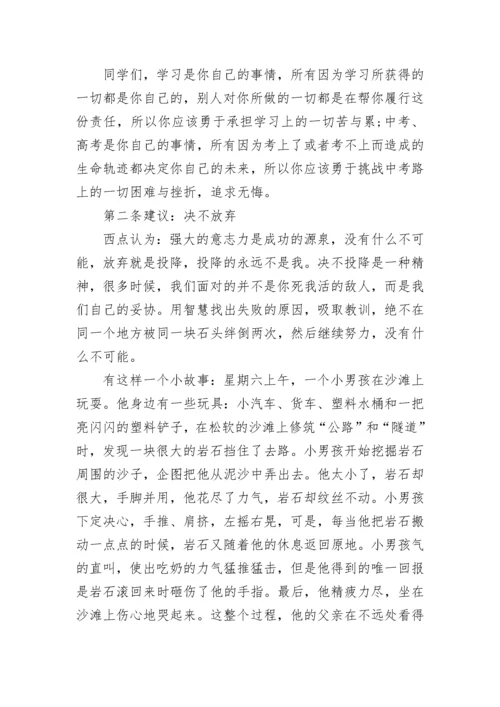 同学们，学习是你自己的事情，所有因为学习所获得的一切都是你自己的，别人对你所做的一切都是在帮你履行这份责任，所以你应该勇于承担学习上的一切苦与累;中考、高考是你自己的事情，所有因为考上了或者考不上而造成的生命轨迹都决定你自己的未来，所以你应该勇于挑战中考路上的一切困难与挫折，追求无悔。

第二条建议：决不放弃

西点认为：强大的意志力是成功的源泉，没有什么不可能，放弃就是投降，投降的永远不是我。决不投降是一种精神，很多时候，我们面对的并不是你死我活的敌人，而是我们自己的妥协。用智慧找出失败的原因，吸取教训，绝不在同一个地方被同一块石头绊倒两次，然后继续努力，没有什么不可能。

有这样一个小故事：星期六上午，一个小男孩在沙滩上玩耍。他身边有一些玩具：小汽车、货车、塑料水桶和一把亮闪闪的塑料铲子，在松软的沙滩上修筑“公路”和“隧道”时，发现一块很大的岩石挡住了去路。小男孩开始挖掘岩石周围的沙子，企图把他从泥沙中弄出去。他太小了，岩石却很大，手脚并用，他花尽了力气，岩石却纹丝不动。小男孩下定决心，手推、肩挤，左摇右晃，可是，每当他把岩石搬动一点点的时候，岩石又随着他的休息返回原地。小男孩气的直叫，使出吃奶的力气猛推猛击，但是他得到的唯一回报是岩石滚回来时砸伤了他的手指。最后，他精疲力尽，坐在沙滩上伤心地哭起来。这整个过程，他的父亲在不远处看得